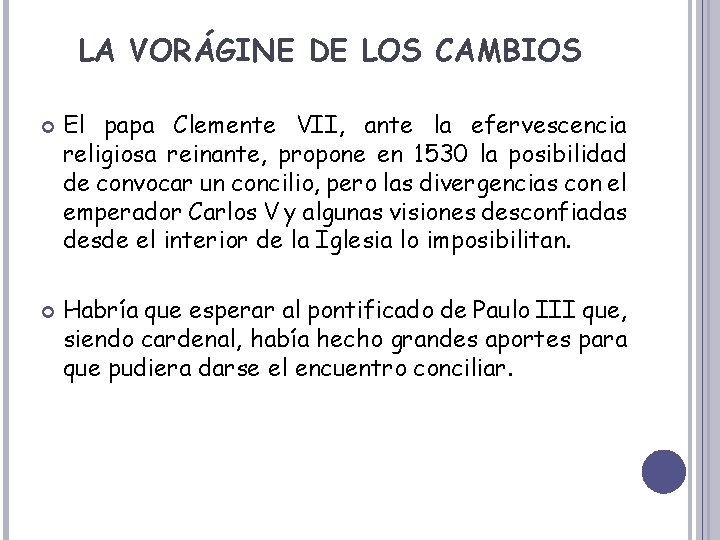 LA VORÁGINE DE LOS CAMBIOS

El papa Clemente VII, ante la efervescencia religiosa reinante, propone en 1530 la posibilidad de convocar un concilio, pero las divergencias con el emperador Carlos V y algunas visiones desconfiadas desde el interior de la Iglesia lo imposibilitan.

Habría que esperar al pontificado de Paulo III que, siendo cardenal, había hecho grandes aportes para que pudiera darse el encuentro conciliar.